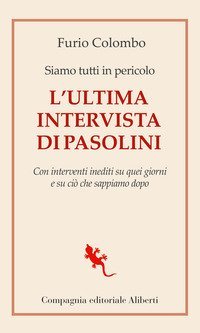 Furio Colombo

Siamo tutti in pericolo

L'ULTIMA INTERVISTA DI PASOLINI

Con interventi inediti su quei giorni e su ciò che sappiamo dopo

Compagnia editoriale Aliberti